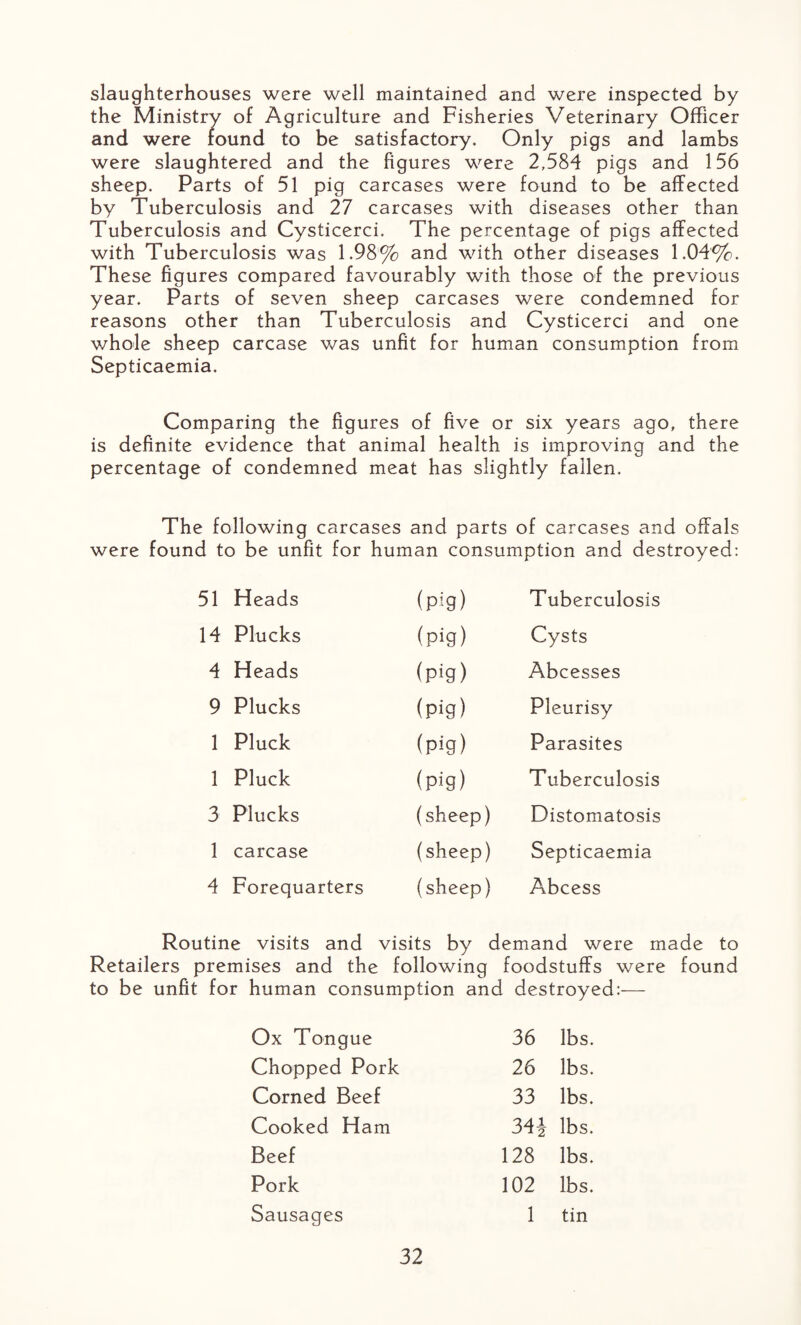 slaughterhouses were well maintained and were inspected by the Ministry of Agriculture and Fisheries Veterinary Officer and were found to be satisfactory. Only pigs and lambs were slaughtered and the figures were 2,584 pigs and 156 sheep. Parts of 51 pig carcases were found to be affected by Tuberculosis and 27 carcases with diseases other than Tuberculosis and Cysticerci. The percentage of pigs affected with Tuberculosis was 1.98% and with other diseases 1.04%. These figures compared favourably with those of the previous year. Parts of seven sheep carcases were condemned for reasons other than Tuberculosis and Cysticerci and one whole sheep carcase was unfit for human consumption from Septicaemia.

Comparing the figures of five or six years ago, there is definite evidence that animal health is improving and the percentage of condemned meat has slightly fallen.

The following carcases and parts of carcases and offals were found to be unfit for human consumption and destroyed:

| | | |
|---|---|---|
| 51 Heads | (pig) | Tuberculosis |
| 14 Plucks | (pig) | Cysts |
| 4 Heads | (pig) | Abcesses |
| 9 Plucks | (pig) | Pleurisy |
| 1 Pluck | (pig) | Parasites |
| 1 Pluck | (pig) | Tuberculosis |
| 3 Plucks | (sheep) | Distomatosis |
| 1 carcase | (sheep) | Septicaemia |
| 4 Forequarters | (sheep) | Abcess |

Routine visits and visits by demand were made to Retailers premises and the following foodstuffs were found to be unfit for human consumption and destroyed:—

| | |
|---|---|
| Ox Tongue | 36 lbs. |
| Chopped Pork | 26 lbs. |
| Corned Beef | 33 lbs. |
| Cooked Ham | $34\frac{1}{2}$ lbs. |
| Beef | 128 lbs. |
| Pork | 102 lbs. |
| Sausages | 1 tin |

32